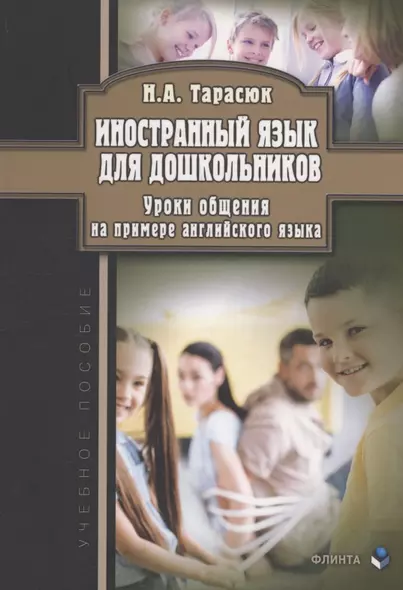 Н.А. Тарасюк

ИНОСТРАННЫЙ ЯЗЫК ДЛЯ ДОШКОЛЬНИКОВ

Уроки общения на примере английского языка

УЧЕБНОЕ ПОСОБИЕ

ФЛИНТА